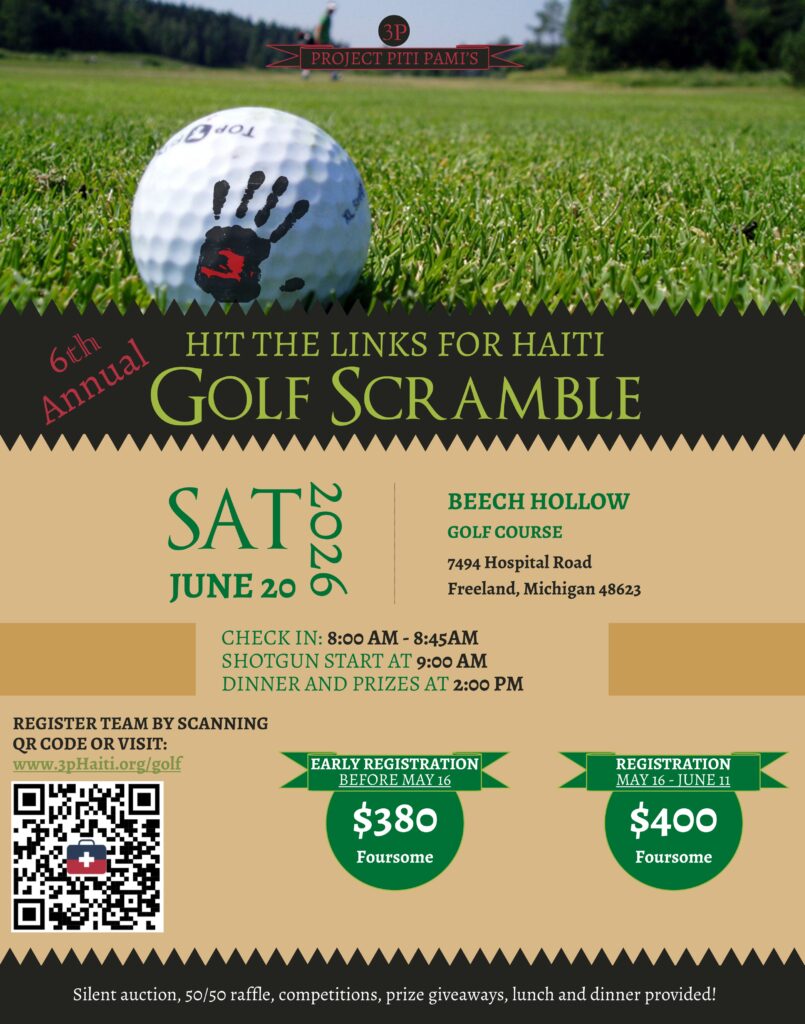 3P
PROJECT PITI PAMI'S

6th Annual

HIT THE LINKS FOR HAITI
GOLF SCRAMBLE

SAT
JUNE 20
2026

BEECH HOLLOW
GOLF COURSE
7494 Hospital Road
Freeland, Michigan 48623

CHECK IN: 8:00 AM - 8:45AM
SHOTGUN START AT 9:00 AM
DINNER AND PRIZES AT 2:00 PM

REGISTER TEAM BY SCANNING QR CODE OR VISIT:
www.3pHaiti.org/golf

EARLY REGISTRATION
BEFORE MAY 16
$380
Foursome

REGISTRATION
MAY 16 - JUNE 11
$400
Foursome

Silent auction, 50/50 raffle, competitions, prize giveaways, lunch and dinner provided!